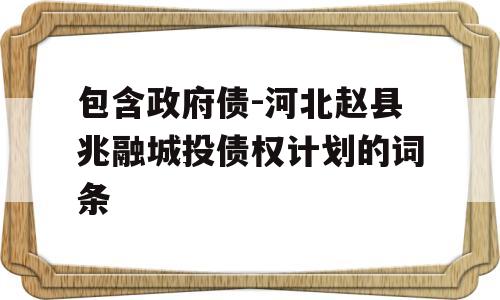 包含政府债-河北赵县兆融城投债权计划的词条